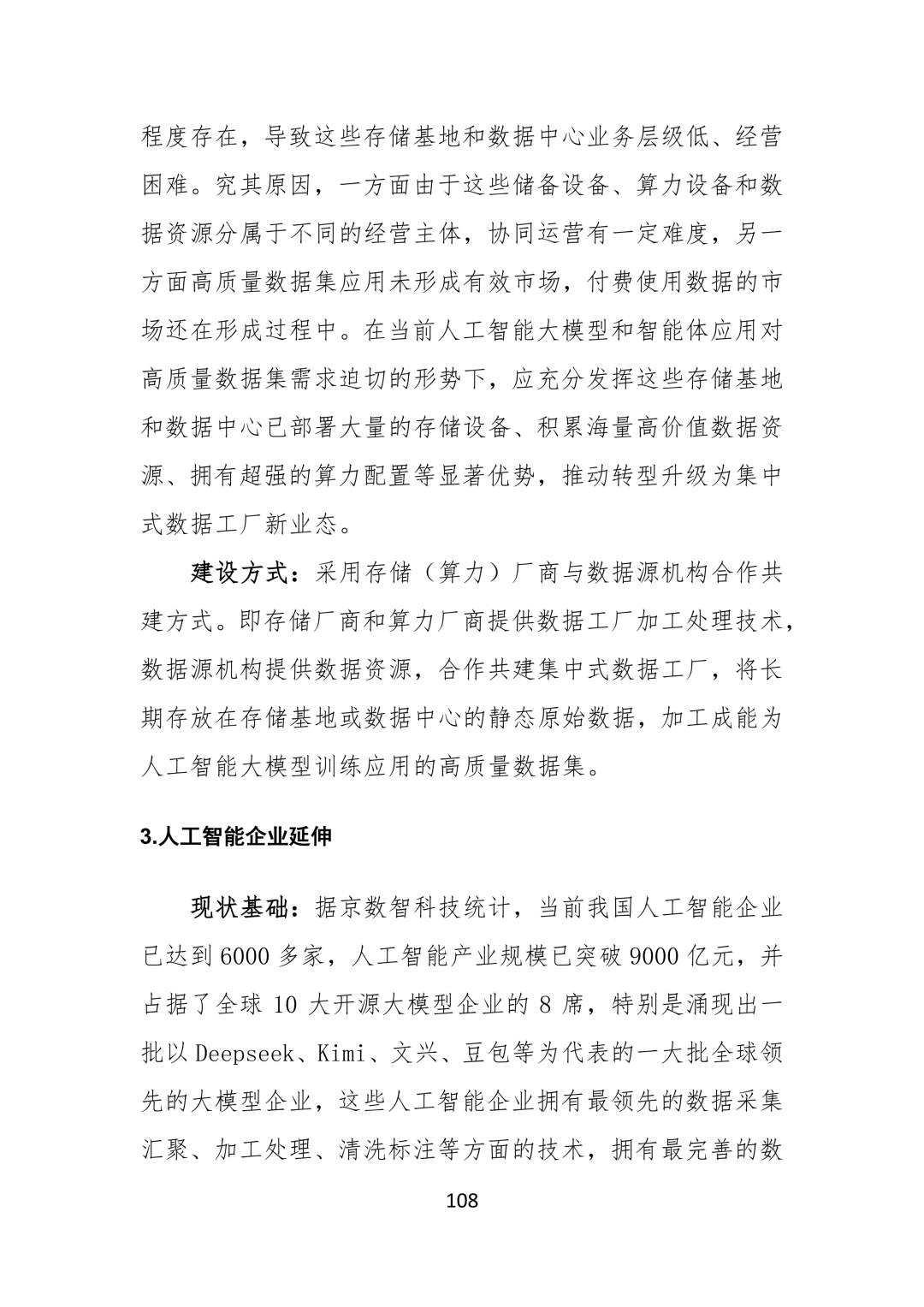 程度存在，导致这些存储基地和数据中心业务层级低、经营困难。究其原因，一方面由于这些储备设备、算力设备和数据资源分属于不同的经营主体，协同运营有一定难度，另一方面高质量数据集应用未形成有效市场，付费使用数据的市场还在形成过程中。在当前人工智能大模型和智能体应用对高质量数据集需求迫切的形势下，应充分发挥这些存储基地和数据中心已部署大量的存储设备、积累海量高价值数据资源、拥有超强的算力配置等显著优势，推动转型升级为集中式数据工厂新业态。

建设方式：采用存储（算力）厂商与数据源机构合作共建方式。即存储厂商和算力厂商提供数据工厂加工处理技术，数据源机构提供数据资源，合作共建集中式数据工厂，将长期存放在存储基地或数据中心的静态原始数据，加工成能为人工智能大模型训练应用的高质量数据集。

3.人工智能企业延伸

现状基础：据京数智科技统计，当前我国人工智能企业已达到6000多家，人工智能产业规模已突破9000亿元，并占据了全球10大开源大模型企业的8席，特别是涌现出一批以Deepseek、Kimi、文兴、豆包等为代表的一大批全球领先的大模型企业，这些人工智能企业拥有最领先的数据采集汇聚、加工处理、清洗标注等方面的技术，拥有最完善的数

108